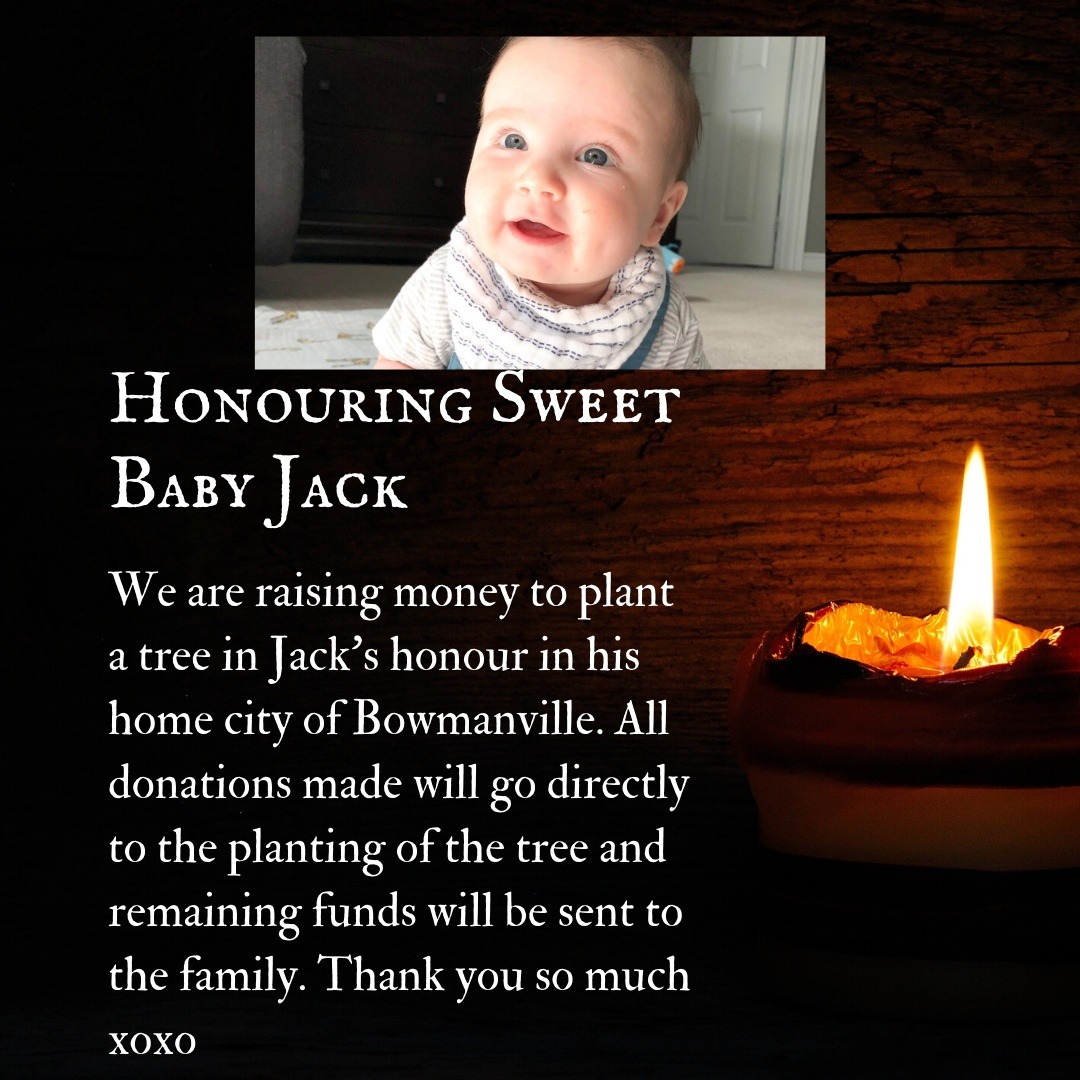 Honouring Sweet Baby Jack

We are raising money to plant a tree in Jack's honour in his home city of Bowmanville. All donations made will go directly to the planting of the tree and remaining funds will be sent to the family. Thank you so much xoxo